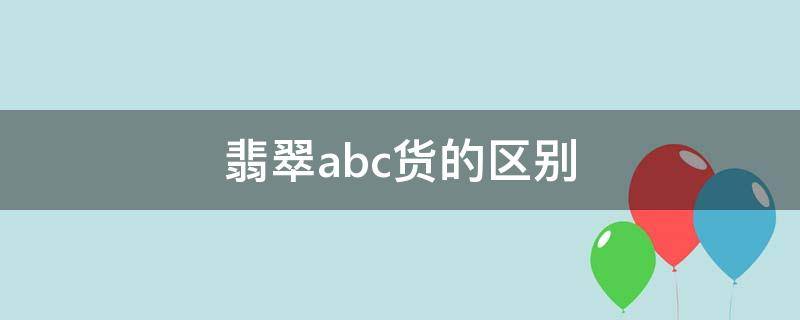 翡翠abc货的区别